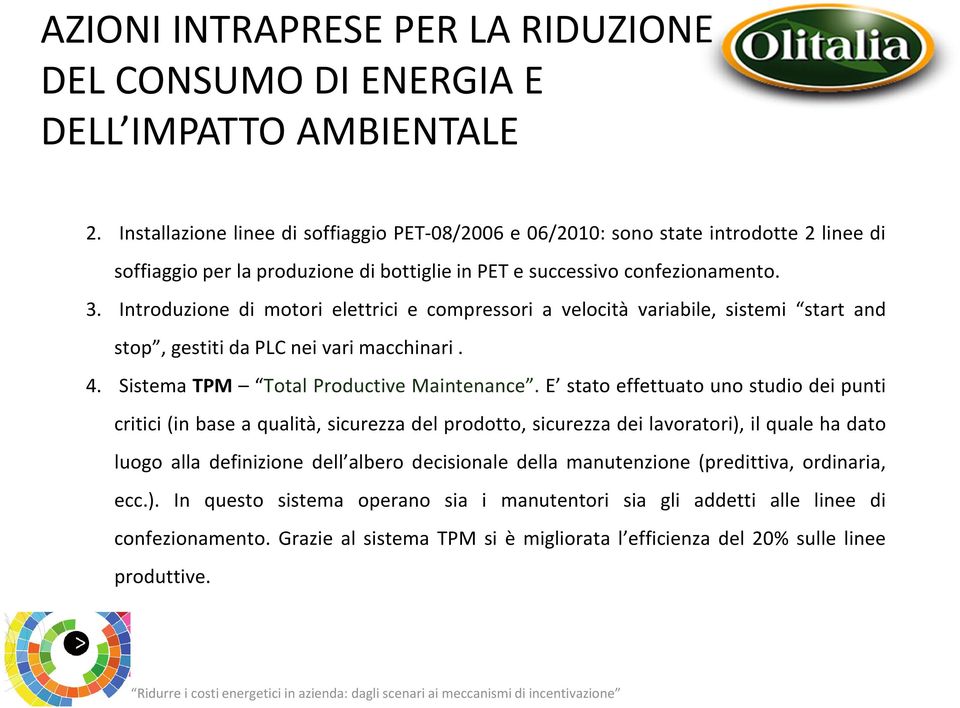 AZIONI INTRAPRESE PER LA RIDUZIONE DEL CONSUMO DI ENERGIA E DELL'IMPATTO AMBIENTALE

Olitalia

2. Installazione linee di soffiaggio PET-08/2006 e 06/2010: sono state introdotte 2 linee di soffiaggio per la produzione di bottiglie in PET e successivo confezionamento.
3. Introduzione di motori elettrici e compressori a velocità variabile, sistemi "start and stop", gestiti da PLC nei vari macchinari .
4. Sistema TPM – "Total Productive Maintenance". E' stato effettuato uno studio dei punti critici (in base a qualità, sicurezza del prodotto, sicurezza dei lavoratori), il quale ha dato luogo alla definizione dell'albero decisionale della manutenzione (predittiva, ordinaria, ecc.). In questo sistema operano sia i manutentori sia gli addetti alle linee di confezionamento. Grazie al sistema TPM si è migliorata l'efficienza del 20% sulle linee produttive.

>

"Ridurre i costi energetici in azienda: dagli scenari ai meccanismi di incentivazione"